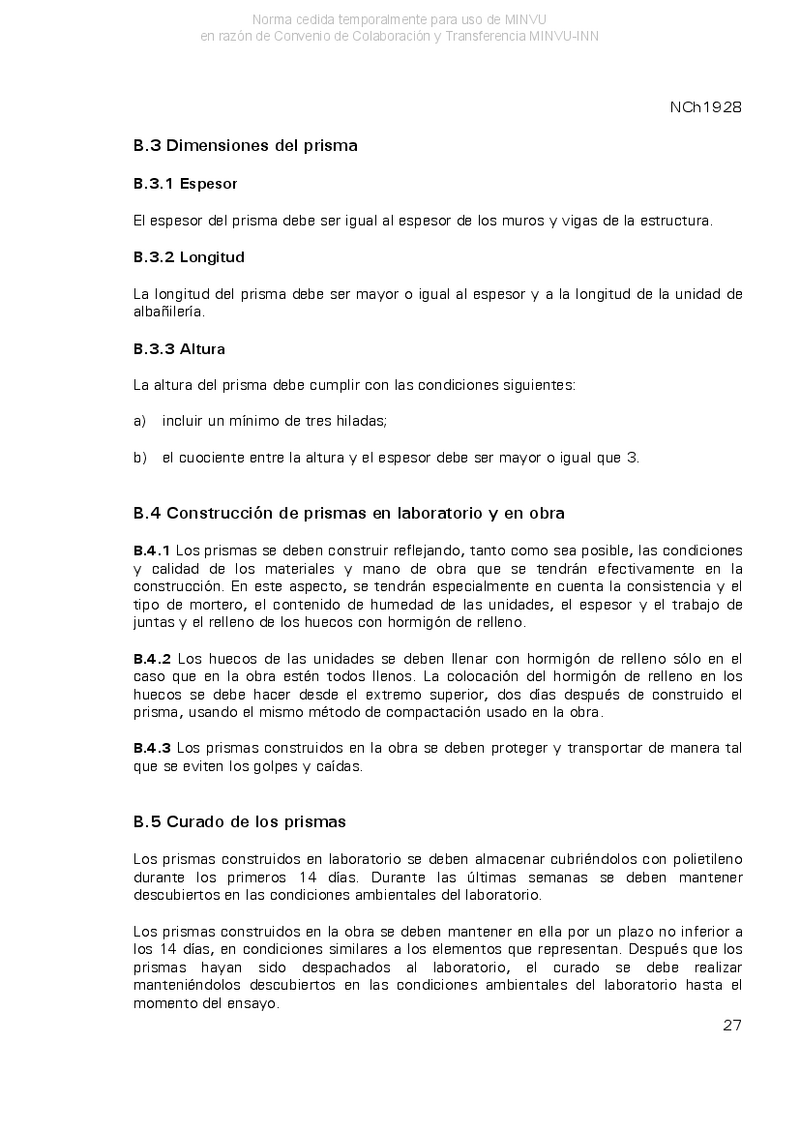 Norma cedida temporalmente para uso de MINVU
en razón de Convenio de Colaboración y Transferencia MINVU-INN

NCh1928

B.3 Dimensiones del prisma

B.3.1 Espesor

El espesor del prisma debe ser igual al espesor de los muros y vigas de la estructura.

B.3.2 Longitud

La longitud del prisma debe ser mayor o igual al espesor y a la longitud de la unidad de albañilería.

B.3.3 Altura

La altura del prisma debe cumplir con las condiciones siguientes:

a) incluir un mínimo de tres hiladas;

b) el cuociente entre la altura y el espesor debe ser mayor o igual que 3.

B.4 Construcción de prismas en laboratorio y en obra

B.4.1 Los prismas se deben construir reflejando, tanto como sea posible, las condiciones y calidad de los materiales y mano de obra que se tendrán efectivamente en la construcción. En este aspecto, se tendrán especialmente en cuenta la consistencia y el tipo de mortero, el contenido de humedad de las unidades, el espesor y el trabajo de juntas y el relleno de los huecos con hormigón de relleno.

B.4.2 Los huecos de las unidades se deben llenar con hormigón de relleno sólo en el caso que en la obra estén todos llenos. La colocación del hormigón de relleno en los huecos se debe hacer desde el extremo superior, dos días después de construido el prisma, usando el mismo método de compactación usado en la obra.

B.4.3 Los prismas construidos en la obra se deben proteger y transportar de manera tal que se eviten los golpes y caídas.

B.5 Curado de los prismas

Los prismas construidos en laboratorio se deben almacenar cubriéndolos con polietileno durante los primeros 14 días. Durante las últimas semanas se deben mantener descubiertos en las condiciones ambientales del laboratorio.

Los prismas construidos en la obra se deben mantener en ella por un plazo no inferior a los 14 días, en condiciones similares a los elementos que representan. Después que los prismas hayan sido despachados al laboratorio, el curado se debe realizar manteniéndolos descubiertos en las condiciones ambientales del laboratorio hasta el momento del ensayo.

27